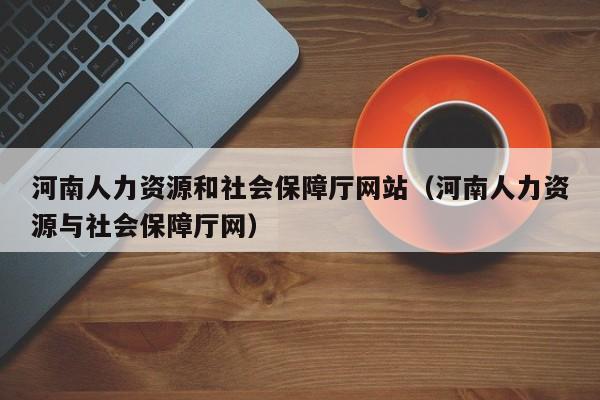 河南人力资源和社会保障厅网站（河南人力资源与社会保障厅网）